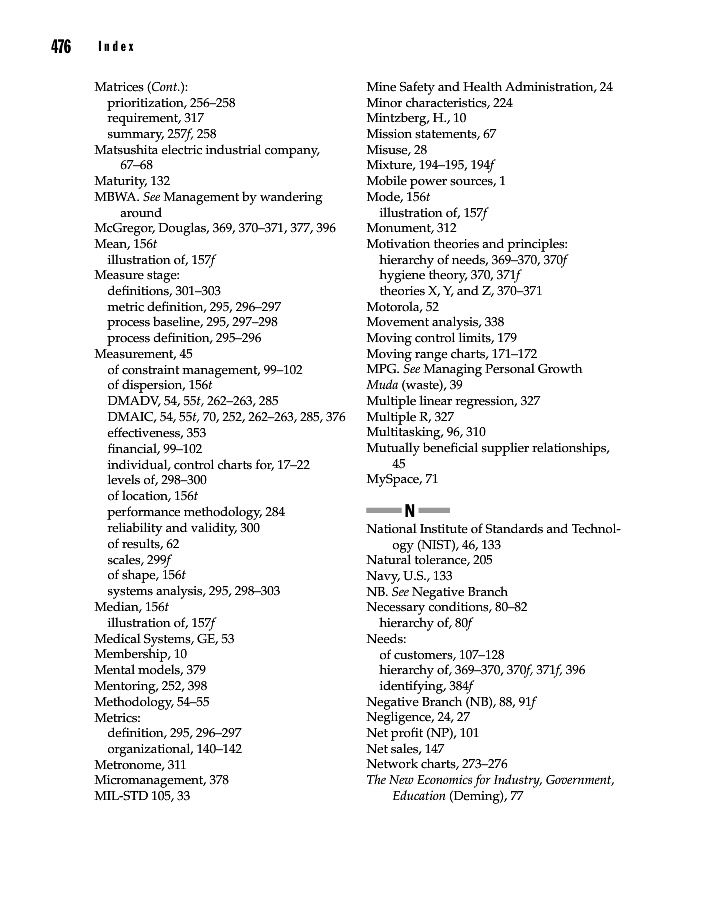 476 Index

Matrices (Cont.):
prioritization, 256–258
requirement, 317
summary, 257f, 258
Matsushita electric industrial company, 67–68
Maturity, 132
MBWA. See Management by wandering around
McGregor, Douglas, 369, 370–371, 377, 396
Mean, 156t
illustration of, 157f
Measure stage:
definitions, 301–303
metric definition, 295, 296–297
process baseline, 295, 297–298
process definition, 295–296
Measurement, 45
of constraint management, 99–102
of dispersion, 156t
DMADV, 54, 55t, 262–263, 285
DMAIC, 54, 55t, 70, 252, 262–263, 285, 376
effectiveness, 353
financial, 99–102
individual, control charts for, 17–22
levels of, 298–300
of location, 156t
performance methodology, 284
reliability and validity, 300
of results, 62
scales, 299f
of shape, 156t
systems analysis, 295, 298–303
Median, 156t
illustration of, 157f
Medical Systems, GE, 53
Membership, 10
Mental models, 379
Mentoring, 252, 398
Methodology, 54–55
Metrics:
definition, 295, 296–297
organizational, 140–142
Metronome, 311
Micromanagement, 378
MIL-STD 105, 33

Mine Safety and Health Administration, 24
Minor characteristics, 224
Mintzberg, H., 10
Mission statements, 67
Misuse, 28
Mixture, 194–195, 194f
Mobile power sources, 1
Mode, 156t
illustration of, 157f
Monument, 312
Motivation theories and principles:
hierarchy of needs, 369–370, 370f
hygiene theory, 370, 371f
theories X, Y, and Z, 370–371
Motorola, 52
Movement analysis, 338
Moving control limits, 179
Moving range charts, 171–172
MPG. See Managing Personal Growth
Muda (waste), 39
Multiple linear regression, 327
Multiple R, 327
Multitasking, 96, 310
Mutually beneficial supplier relationships, 45
MySpace, 71

N

National Institute of Standards and Technology (NIST), 46, 133
Natural tolerance, 205
Navy, U.S., 133
NB. See Negative Branch
Necessary conditions, 80–82
hierarchy of, 80f
Needs:
of customers, 107–128
hierarchy of, 369–370, 370f, 371f, 396
identifying, 384f
Negative Branch (NB), 88, 91f
Negligence, 24, 27
Net profit (NP), 101
Net sales, 147
Network charts, 273–276
The New Economics for Industry, Government, Education (Deming), 77